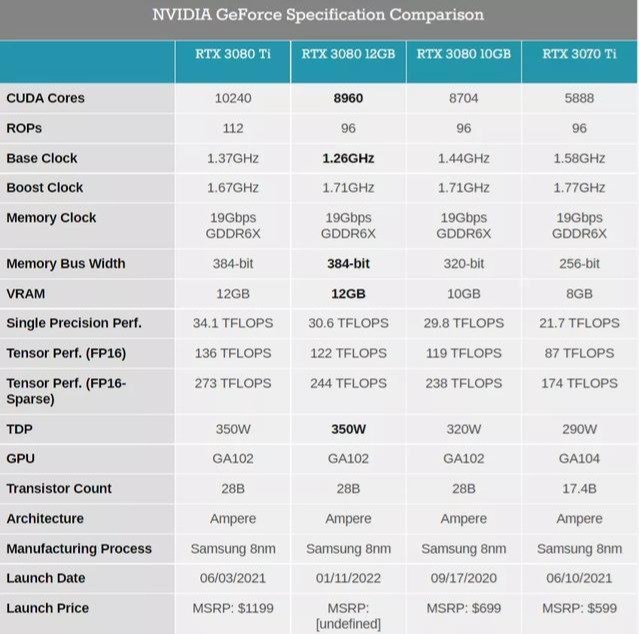 NVIDIA GeForce Specification Comparison

| | RTX 3080 Ti | RTX 3080 12GB | RTX 3080 10GB | RTX 3070 Ti |
|---|---|---|---|---|
| CUDA Cores | 10240 | 8960 | 8704 | 5888 |
| ROPs | 112 | 96 | 96 | 96 |
| Base Clock | 1.37GHz | 1.26GHz | 1.44GHz | 1.58GHz |
| Boost Clock | 1.67GHz | 1.71GHz | 1.71GHz | 1.77GHz |
| Memory Clock | 19Gbps GDDR6X | 19Gbps GDDR6X | 19Gbps GDDR6X | 19Gbps GDDR6X |
| Memory Bus Width | 384-bit | 384-bit | 320-bit | 256-bit |
| VRAM | 12GB | 12GB | 10GB | 8GB |
| Single Precision Perf. | 34.1 TFLOPS | 30.6 TFLOPS | 29.8 TFLOPS | 21.7 TFLOPS |
| Tensor Perf. (FP16) | 136 TFLOPS | 122 TFLOPS | 119 TFLOPS | 87 TFLOPS |
| Tensor Perf. (FP16-Sparse) | 273 TFLOPS | 244 TFLOPS | 238 TFLOPS | 174 TFLOPS |
| TDP | 350W | 350W | 320W | 290W |
| GPU | GA102 | GA102 | GA102 | GA104 |
| Transistor Count | 28B | 28B | 28B | 17.4B |
| Architecture | Ampere | Ampere | Ampere | Ampere |
| Manufacturing Process | Samsung 8nm | Samsung 8nm | Samsung 8nm | Samsung 8nm |
| Launch Date | 06/03/2021 | 01/11/2022 | 09/17/2020 | 06/10/2021 |
| Launch Price | MSRP: $1199 | MSRP: [undefined] | MSRP: $699 | MSRP: $599 |